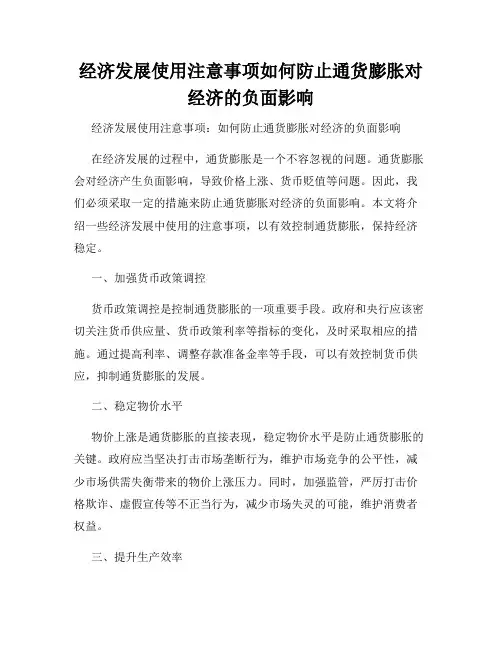 经济发展使用注意事项如何防止通货膨胀对经济的负面影响

经济发展使用注意事项：如何防止通货膨胀对经济的负面影响

在经济发展的过程中，通货膨胀是一个不容忽视的问题。通货膨胀会对经济产生负面影响，导致价格上涨、货币贬值等问题。因此，我们必须采取一定的措施来防止通货膨胀对经济的负面影响。本文将介绍一些经济发展中使用的注意事项，以有效控制通货膨胀，保持经济稳定。

一、加强货币政策调控

货币政策调控是控制通货膨胀的一项重要手段。政府和央行应该密切关注货币供应量、货币政策利率等指标的变化，及时采取相应的措施。通过提高利率、调整存款准备金率等手段，可以有效控制货币供应，抑制通货膨胀的发展。

二、稳定物价水平

物价上涨是通货膨胀的直接表现，稳定物价水平是防止通货膨胀的关键。政府应当坚决打击市场垄断行为，维护市场竞争的公平性，减少市场供需失衡带来的物价上涨压力。同时，加强监管，严厉打击价格欺诈、虚假宣传等不正当行为，减少市场失灵的可能，维护消费者权益。

三、提升生产效率